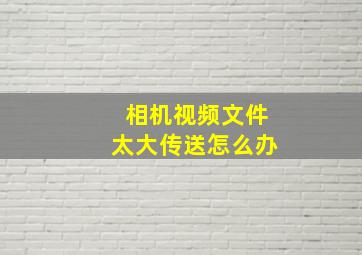 相机视频文件
太大传送怎么办